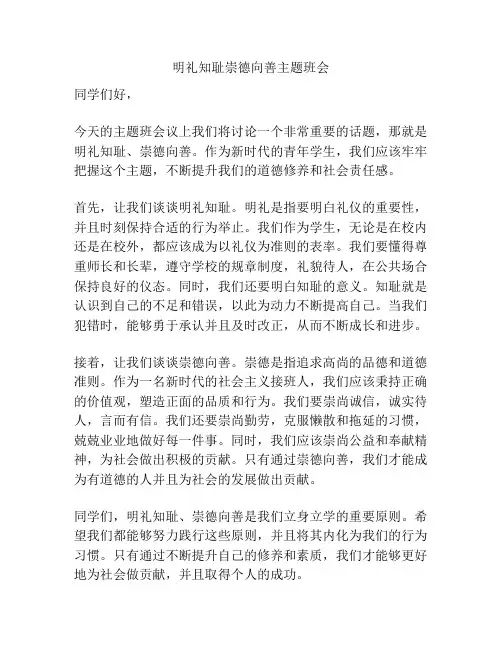 明礼知耻崇德向善主题班会

同学们好，

今天的主题班会议上我们将讨论一个非常重要的话题，那就是明礼知耻、崇德向善。作为新时代的青年学生，我们应该牢牢把握这个主题，不断提升我们的道德修养和社会责任感。

首先，让我们谈谈明礼知耻。明礼是指要明白礼仪的重要性，并且时刻保持合适的行为举止。我们作为学生，无论是在校内还是在校外，都应该成为以礼仪为准则的表率。我们要懂得尊重师长和长辈，遵守学校的规章制度，礼貌待人，在公共场合保持良好的仪态。同时，我们还要明白知耻的意义。知耻就是认识到自己的不足和错误，以此为动力不断提高自己。当我们犯错时，能够勇于承认并且及时改正，从而不断成长和进步。

接着，让我们谈谈崇德向善。崇德是指追求高尚的品德和道德准则。作为一名新时代的社会主义接班人，我们应该秉持正确的价值观，塑造正面的品质和行为。我们要崇尚诚信，诚实待人，言而有信。我们还要崇尚勤劳，克服懒散和拖延的习惯，兢兢业业地做好每一件事。同时，我们应该崇尚公益和奉献精神，为社会做出积极的贡献。只有通过崇德向善，我们才能成为有道德的人并且为社会的发展做出贡献。

同学们，明礼知耻、崇德向善是我们立身立学的重要原则。希望我们都能够努力践行这些原则，并且将其内化为我们的行为习惯。只有通过不断提升自己的修养和素质，我们才能够更好地为社会做贡献，并且取得个人的成功。